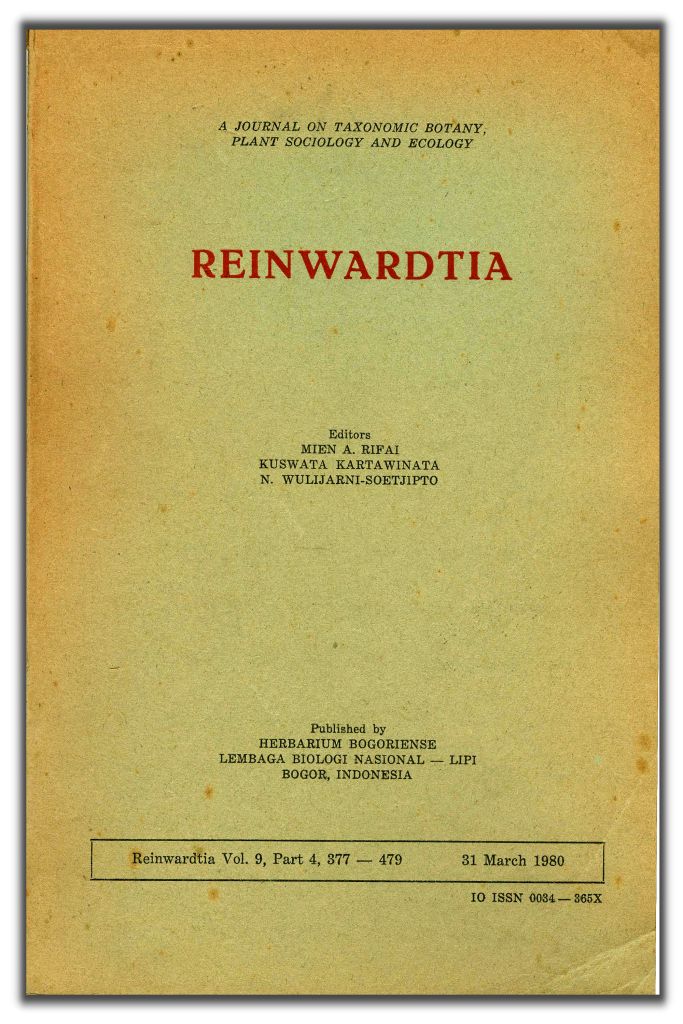 A JOURNAL ON TAXONOMIC BOTANY, PLANT SOCIOLOGY AND ECOLOGY

REINWARDTIA

Editors
MIEN A. RIFAI
KUSWATA KARTAWINATA
N. WULIJARNI-SOETJIPTO

Published by
HERBARIUM BOGORIENSE
LEMBAGA BIOLOGI NASIONAL — LIPI
BOGOR, INDONESIA

Reinwardtia Vol. 9, Part 4, 377 — 479 31 March 1980

IO ISSN 0034 — 365X